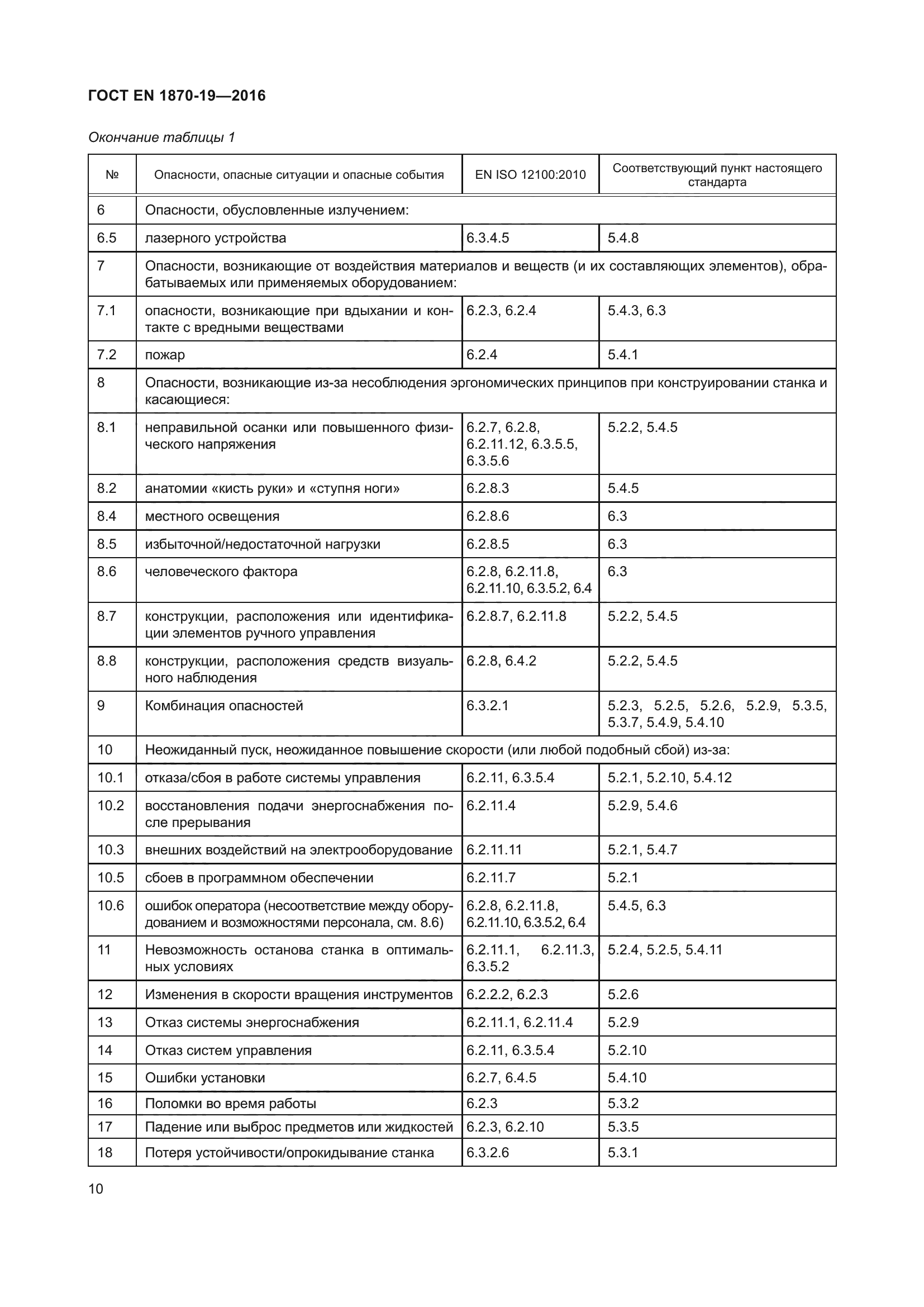 ГОСТ EN 1870-19—2016

Окончание таблицы 1

| № | Опасности, опасные ситуации и опасные события | EN ISO 12100:2010 | Соответствующий пункт настоящего стандарта |
|---|---|---|---|
| 6 | Опасности, обусловленные излучением: | | |
| 6.5 | лазерного устройства | 6.3.4.5 | 5.4.8 |
| 7 | Опасности, возникающие от воздействия материалов и веществ (и их составляющих элементов), обрабатываемых или применяемых оборудованием: | | |
| 7.1 | опасности, возникающие при вдыхании и контакте с вредными веществами | 6.2.3, 6.2.4 | 5.4.3, 6.3 |
| 7.2 | пожар | 6.2.4 | 5.4.1 |
| 8 | Опасности, возникающие из-за несоблюдения эргономических принципов при конструировании станка и касающиеся: | | |
| 8.1 | неправильной осанки или повышенного физического напряжения | 6.2.7, 6.2.8, 6.2.11.12, 6.3.5.5, 6.3.5.6 | 5.2.2, 5.4.5 |
| 8.2 | анатомии «кисть руки» и «ступня ноги» | 6.2.8.3 | 5.4.5 |
| 8.4 | местного освещения | 6.2.8.6 | 6.3 |
| 8.5 | избыточной/недостаточной нагрузки | 6.2.8.5 | 6.3 |
| 8.6 | человеческого фактора | 6.2.8, 6.2.11.8, 6.2.11.10, 6.3.5.2, 6.4 | 6.3 |
| 8.7 | конструкции, расположения или идентификации элементов ручного управления | 6.2.8.7, 6.2.11.8 | 5.2.2, 5.4.5 |
| 8.8 | конструкции, расположения средств визуального наблюдения | 6.2.8, 6.4.2 | 5.2.2, 5.4.5 |
| 9 | Комбинация опасностей | 6.3.2.1 | 5.2.3, 5.2.5, 5.2.6, 5.2.9, 5.3.5, 5.3.7, 5.4.9, 5.4.10 |
| 10 | Неожиданный пуск, неожиданное повышение скорости (или любой подобный сбой) из-за: | | |
| 10.1 | отказа/сбоя в работе системы управления | 6.2.11, 6.3.5.4 | 5.2.1, 5.2.10, 5.4.12 |
| 10.2 | восстановления подачи энергоснабжения после прерывания | 6.2.11.4 | 5.2.9, 5.4.6 |
| 10.3 | внешних воздействий на электрооборудование | 6.2.11.11 | 5.2.1, 5.4.7 |
| 10.5 | сбоев в программном обеспечении | 6.2.11.7 | 5.2.1 |
| 10.6 | ошибок оператора (несоответствие между оборудованием и возможностями персонала, см. 8.6) | 6.2.8, 6.2.11.8, 6.2.11.10, 6.3.5.2, 6.4 | 5.4.5, 6.3 |
| 11 | Невозможность останова станка в оптимальных условиях | 6.2.11.1, 6.2.11.3, 6.3.5.2 | 5.2.4, 5.2.5, 5.4.11 |
| 12 | Изменения в скорости вращения инструментов | 6.2.2.2, 6.2.3 | 5.2.6 |
| 13 | Отказ системы энергоснабжения | 6.2.11.1, 6.2.11.4 | 5.2.9 |
| 14 | Отказ систем управления | 6.2.11, 6.3.5.4 | 5.2.10 |
| 15 | Ошибки установки | 6.2.7, 6.4.5 | 5.4.10 |
| 16 | Поломки во время работы | 6.2.3 | 5.3.2 |
| 17 | Падение или выброс предметов или жидкостей | 6.2.3, 6.2.10 | 5.3.5 |
| 18 | Потеря устойчивости/опрокидывание станка | 6.3.2.6 | 5.3.1 |

10